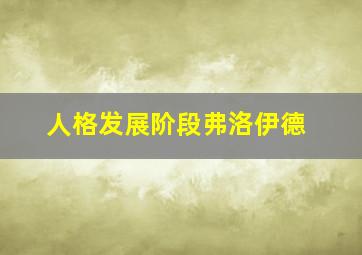 人格发展阶段弗洛伊德